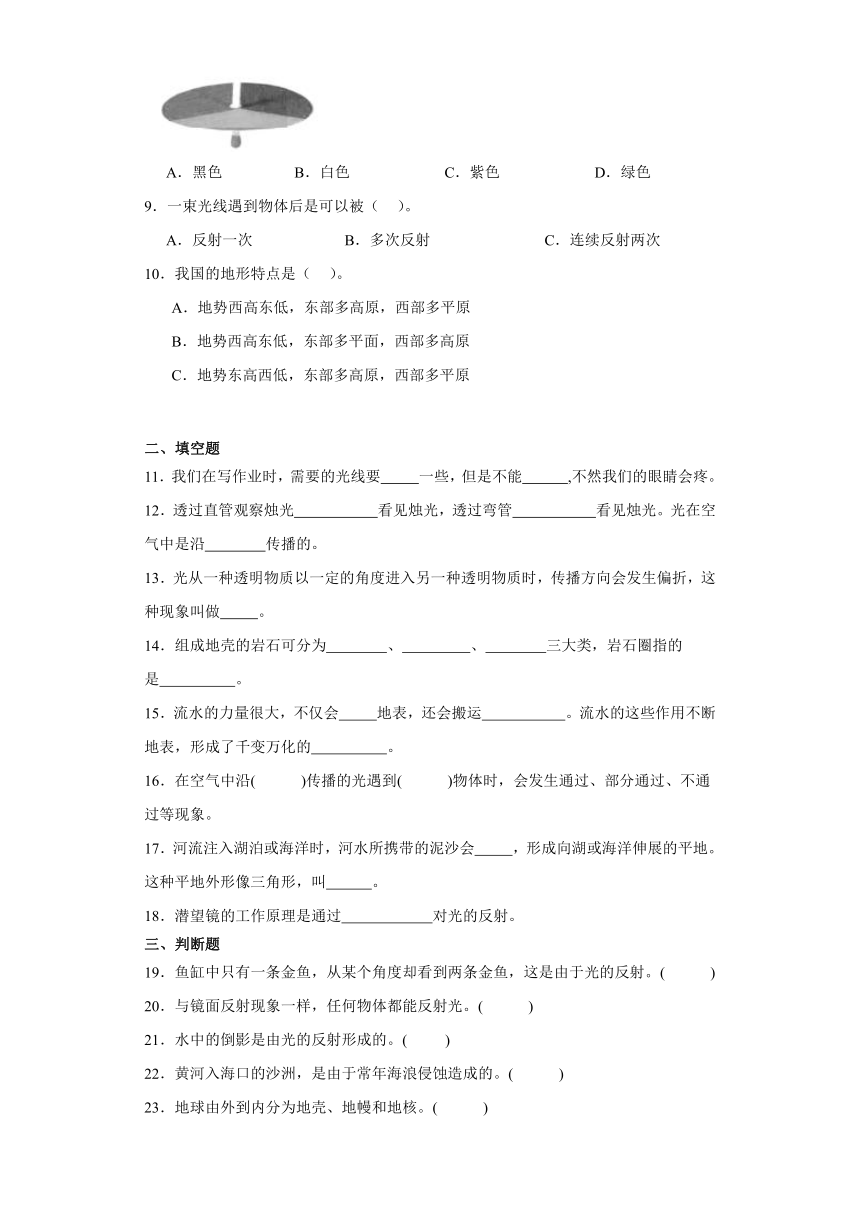 A．黑色　　B．白色　　C．紫色　　D．绿色

9．一束光线遇到物体后是可以被（　）。

A．反射一次　　B．多次反射　　C．连续反射两次

10．我国的地形特点是（　）。

A．地势西高东低，东部多高原，西部多平原

B．地势西高东低，东部多平面，西部多高原

C．地势东高西低，东部多高原，西部多平原

二、填空题

11．我们在写作业时，需要的光线要_____一些，但是不能______,不然我们的眼睛会疼。

12．透过直管观察烛光___________看见烛光，透过弯管___________看见烛光。光在空气中是沿________传播的。

13．光从一种透明物质以一定的角度进入另一种透明物质时，传播方向会发生偏折，这种现象叫做_____。

14．组成地壳的岩石可分为________、_________、________三大类，岩石圈指的是__________。

15．流水的力量很大，不仅会_____地表，还会搬运___________。流水的这些作用不断地表，形成了千变万化的__________。

16．在空气中沿(　　)传播的光遇到(　　)物体时，会发生通过、部分通过、不通过等现象。

17．河流注入湖泊或海洋时，河水所携带的泥沙会_____，形成向湖或海洋伸展的平地。这种平地外形像三角形，叫______。

18．潜望镜的工作原理是通过____________对光的反射。

三、判断题

19．鱼缸中只有一条金鱼，从某个角度却看到两条金鱼，这是由于光的反射。(　　)

20．与镜面反射现象一样，任何物体都能反射光。(　　)

21．水中的倒影是由光的反射形成的。(　　)

22．黄河入海口的沙洲，是由于常年海浪侵蚀造成的。(　　)

23．地球由外到内分为地壳、地幔和地核。(　　)